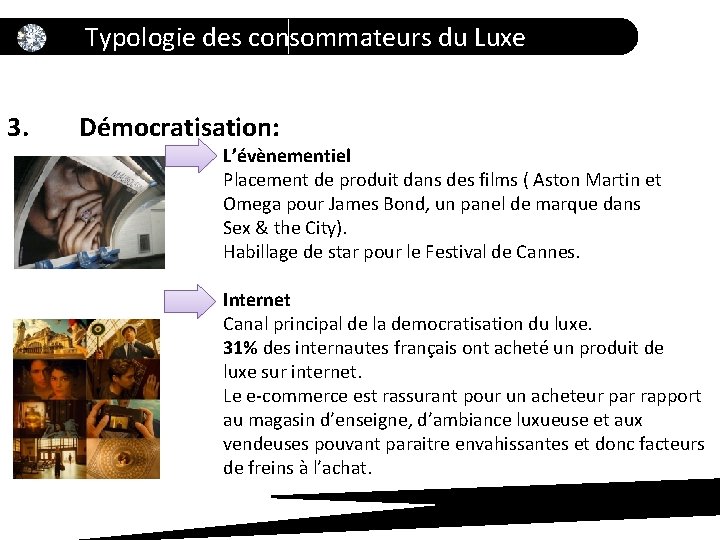 Typologie des consommateurs du Luxe

3. Démocratisation:

L'évènementiel
Placement de produit dans des films ( Aston Martin et Omega pour James Bond, un panel de marque dans Sex & the City).
Habillage de star pour le Festival de Cannes.

Internet
Canal principal de la democratisation du luxe.
31% des internautes français ont acheté un produit de luxe sur internet.
Le e-commerce est rassurant pour un acheteur par rapport au magasin d'enseigne, d'ambiance luxueuse et aux vendeuses pouvant paraitre envahissantes et donc facteurs de freins à l'achat.